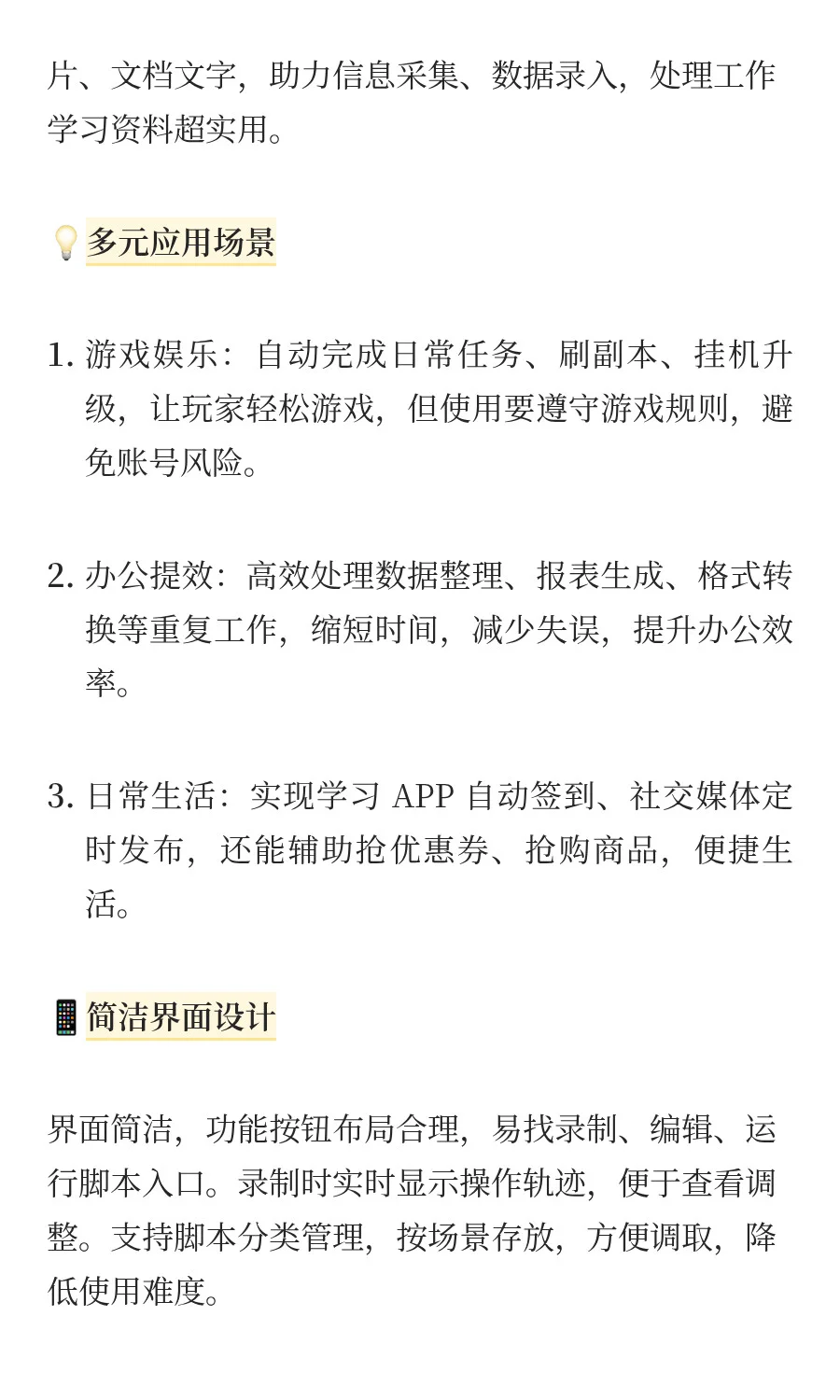 片、文档文字，助力信息采集、数据录入，处理工作学习资料超实用。

💡多元应用场景

1. 游戏娱乐：自动完成日常任务、刷副本、挂机升级，让玩家轻松游戏，但使用要遵守游戏规则，避免账号风险。

2. 办公提效：高效处理数据整理、报表生成、格式转换等重复工作，缩短时间，减少失误，提升办公效率。

3. 日常生活：实现学习 APP 自动签到、社交媒体定时发布，还能辅助抢优惠券、抢购商品，便捷生活。

📱简洁界面设计

界面简洁，功能按钮布局合理，易找录制、编辑、运行脚本入口。录制时实时显示操作轨迹，便于查看调整。支持脚本分类管理，按场景存放，方便调取，降低使用难度。